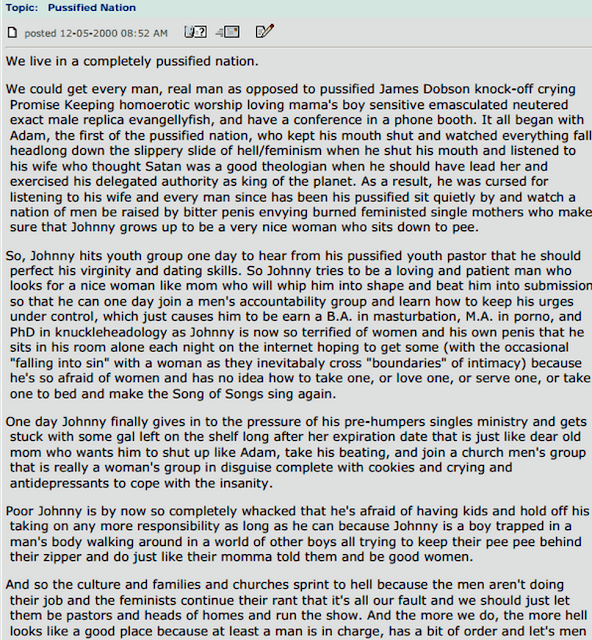 Topic: Pussified Nation

posted 12-05-2000 08:52 AM

We live in a completely pussified nation.

We could get every man, real man as opposed to pussified James Dobson knock-off crying Promise Keeping homoerotic worship loving mama's boy sensitive emasculated neutered exact male replica evangellyfish, and have a conference in a phone booth. It all began with Adam, the first of the pussified nation, who kept his mouth shut and watched everything fall headlong down the slippery slide of hell/feminism when he shut his mouth and listened to his wife who thought Satan was a good theologian when he should have lead her and exercised his delegated authority as king of the planet. As a result, he was cursed for listening to his wife and every man since has been his pussified sit quietly by and watch a nation of men be raised by bitter penis envying burned feministed single mothers who make sure that Johnny grows up to be a very nice woman who sits down to pee.

So, Johnny hits youth group one day to hear from his pussified youth pastor that he should perfect his virginity and dating skills. So Johnny tries to be a loving and patient man who looks for a nice woman like mom who will whip him into shape and beat him into submission so that he can one day join a men's accountability group and learn how to keep his urges under control, which just causes him to be earn a B.A. in masturbation, M.A. in porno, and PhD in knuckleheadology as Johnny is now so terrified of women and his own penis that he sits in his room alone each night on the internet hoping to get some (with the occasional "falling into sin" with a woman as they inevitabaly cross "boundaries" of intimacy) because he's so afraid of women and has no idea how to take one, or love one, or serve one, or take one to bed and make the Song of Songs sing again.

One day Johnny finally gives in to the pressure of his pre-humpers singles ministry and gets stuck with some gal left on the shelf long after her expiration date that is just like dear old mom who wants him to shut up like Adam, take his beating, and join a church men's group that is really a woman's group in disguise complete with cookies and crying and antidepressants to cope with the insanity.

Poor Johnny is by now so completely whacked that he's afraid of having kids and hold off his taking on any more responsibility as long as he can because Johnny is a boy trapped in a man's body walking around in a world of other boys all trying to keep their pee pee behind their zipper and do just like their momma told them and be good women.

And so the culture and families and churches sprint to hell because the men aren't doing their job and the feminists continue their rant that it's all our fault and we should just let them be pastors and heads of homes and run the show. And the more we do, the more hell looks like a good place because at least a man is in charge, has a bit of order and let's men